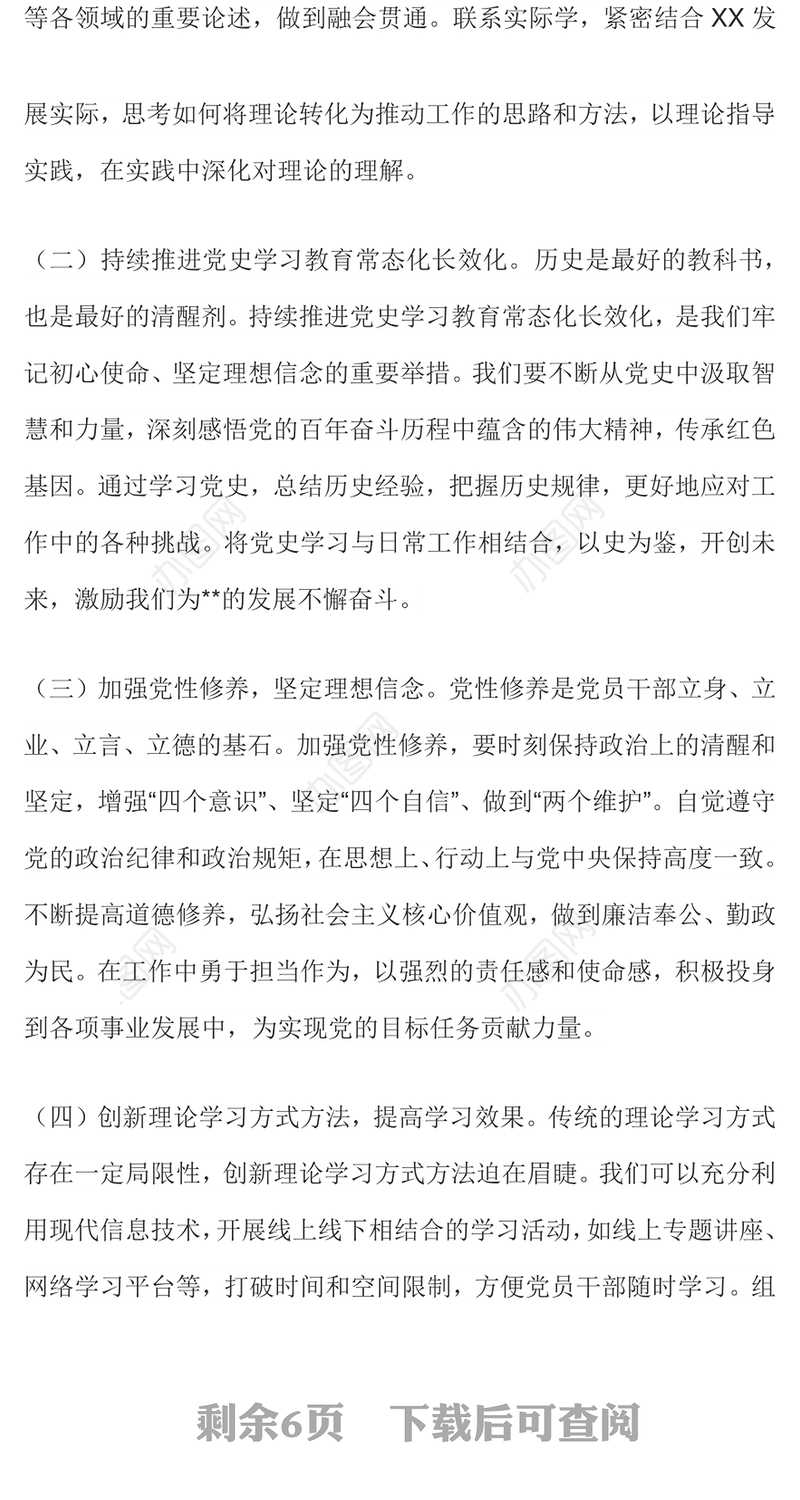 等各领域的重要论述，做到融会贯通。联系实际学，紧密结合 XX 发展实际，思考如何将理论转化为推动工作的思路和方法，以理论指导实践，在实践中深化对理论的理解。

（二）持续推进党史学习教育常态化长效化。历史是最好的教科书，也是最好的清醒剂。持续推进党史学习教育常态化长效化，是我们牢记初心使命、坚定理想信念的重要举措。我们要不断从党史中汲取智慧和力量，深刻感悟党的百年奋斗历程中蕴含的伟大精神，传承红色基因。通过学习党史，总结历史经验，把握历史规律，更好地应对工作中的各种挑战。将党史学习与日常工作相结合，以史为鉴，开创未来，激励我们为**的发展不懈奋斗。

（三）加强党性修养，坚定理想信念。党性修养是党员干部立身、立业、立言、立德的基石。加强党性修养，要时刻保持政治上的清醒和坚定，增强“四个意识”、坚定“四个自信”、做到“两个维护”。自觉遵守党的政治纪律和政治规矩，在思想上、行动上与党中央保持高度一致。不断提高道德修养，弘扬社会主义核心价值观，做到廉洁奉公、勤政为民。在工作中勇于担当作为，以强烈的责任感和使命感，积极投身到各项事业发展中，为实现党的目标任务贡献力量。

（四）创新理论学习方式方法，提高学习效果。传统的理论学习方式存在一定局限性，创新理论学习方式方法迫在眉睫。我们可以充分利用现代信息技术，开展线上线下相结合的学习活动，如线上专题讲座、网络学习平台等，打破时间和空间限制，方便党员干部随时学习。组

剩余6页　下载后可查阅